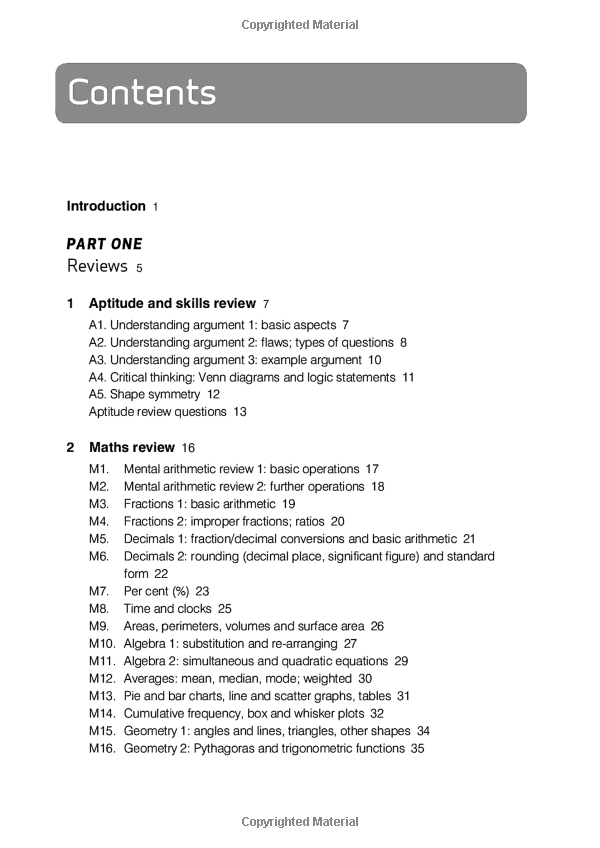 Copyrighted Material

Contents

Introduction 1

PART ONE
Reviews 5

1 Aptitude and skills review 7

A1. Understanding argument 1: basic aspects 7
A2. Understanding argument 2: flaws; types of questions 8
A3. Understanding argument 3: example argument 10
A4. Critical thinking: Venn diagrams and logic statements 11
A5. Shape symmetry 12
Aptitude review questions 13

2 Maths review 16

M1. Mental arithmetic review 1: basic operations 17
M2. Mental arithmetic review 2: further operations 18
M3. Fractions 1: basic arithmetic 19
M4. Fractions 2: improper fractions; ratios 20
M5. Decimals 1: fraction/decimal conversions and basic arithmetic 21
M6. Decimals 2: rounding (decimal place, significant figure) and standard form 22
M7. Per cent (%) 23
M8. Time and clocks 25
M9. Areas, perimeters, volumes and surface area 26
M10. Algebra 1: substitution and re-arranging 27
M11. Algebra 2: simultaneous and quadratic equations 29
M12. Averages: mean, median, mode; weighted 30
M13. Pie and bar charts, line and scatter graphs, tables 31
M14. Cumulative frequency, box and whisker plots 32
M15. Geometry 1: angles and lines, triangles, other shapes 34
M16. Geometry 2: Pythagoras and trigonometric functions 35

Copyrighted Material